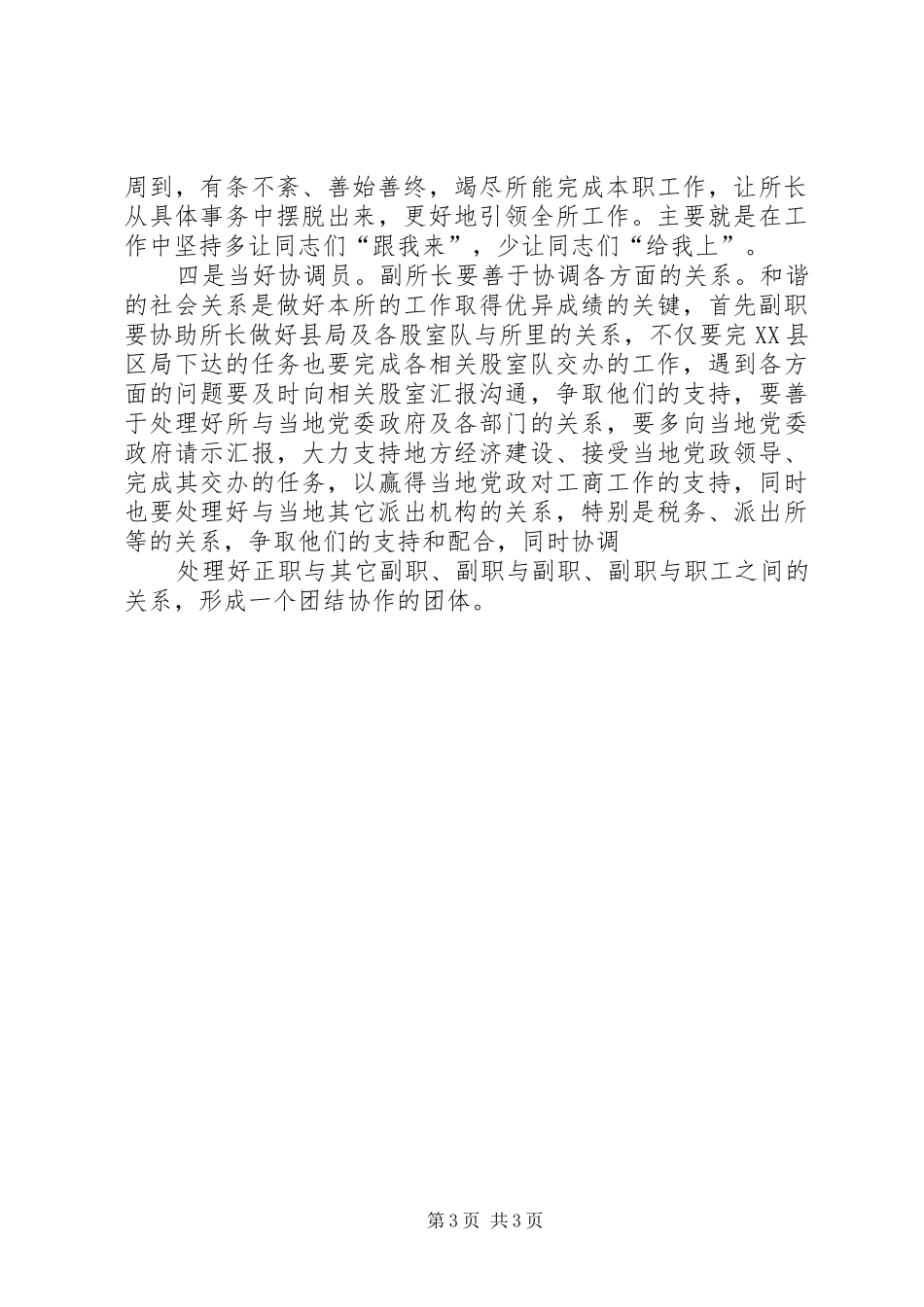 周到，有条不紊、善始善终，竭尽所能完成本职工作，让所长从具体事务中摆脱出来，更好地引领全所工作。主要就是在工作中坚持多让同志们“跟我来”，少让同志们“给我上”。

四是当好协调员。副所长要善于协调各方面的关系。和谐的社会关系是做好本所的工作取得优异成绩的关键，首先副职要协助所长做好县局及各股室队与所里的关系，不仅要完XX县区局下达的任务也要完成各相关股室队交办的工作，遇到各方面的问题要及时向相关股室汇报沟通，争取他们的支持，要善于处理好所与当地党委政府及各部门的关系，要多向当地党委政府请示汇报，大力支持地方经济建设、接受当地党政领导、完成其交办的任务，以赢得当地党政对工商工作的支持，同时也要处理好与当地其它派出机构的关系，特别是税务、派出所等的关系，争取他们的支持和配合，同时协调

处理好正职与其它副职、副职与副职、副职与职工之间的关系，形成一个团结协作的团体。

第3页 共3页